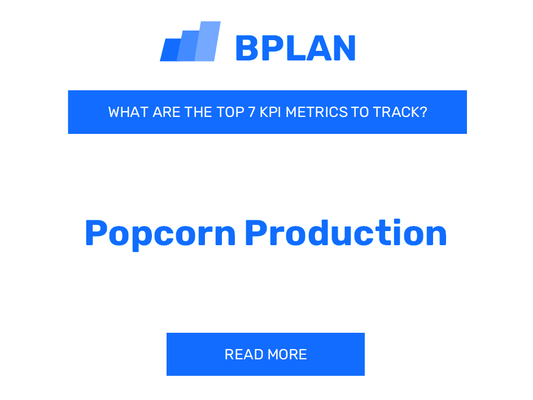 BPLAN

WHAT ARE THE TOP 7 KPI METRICS TO TRACK?

Popcorn Production

READ MORE